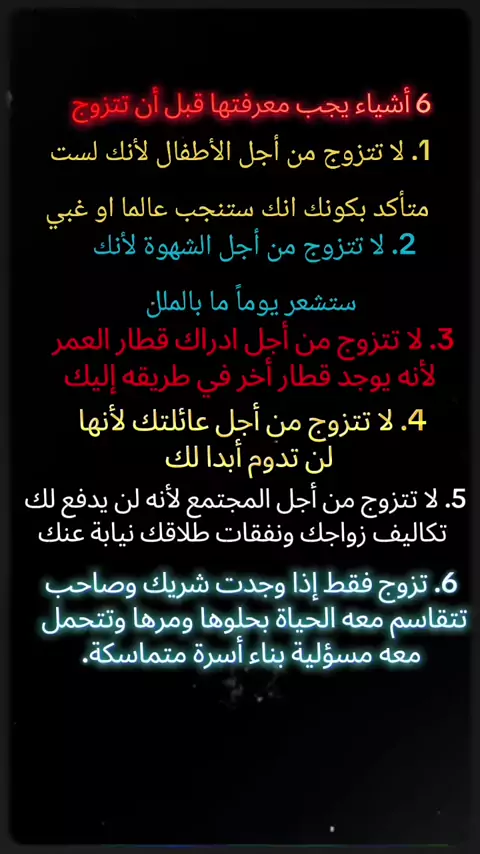 6 أشياء يجب معرفتها قبل أن تتزوج

1. لا تتزوج من أجل الأطفال لأنك لست

متأكد بكونك انك ستنجب عالما او غبي

2. لا تتزوج من أجل الشهوة لأنك

ستشعر يوماً ما بالملل

3. لا تتزوج من أجل ادراك قطار العمر لأنه يوجد قطار أخر في طريقه إليك

4. لا تتزوج من أجل عائلتك لأنها لن تدوم أبدا لك

5. لا تتزوج من أجل المجتمع لأنه لن يدفع لك تكاليف زواجك ونفقات طلاقك نيابة عنك

6. تزوج فقط إذا وجدت شريك وصاحب تتقاسم معه الحياة بحلوها ومرها وتتحمل معه مسؤلية بناء أسرة متماسكة.